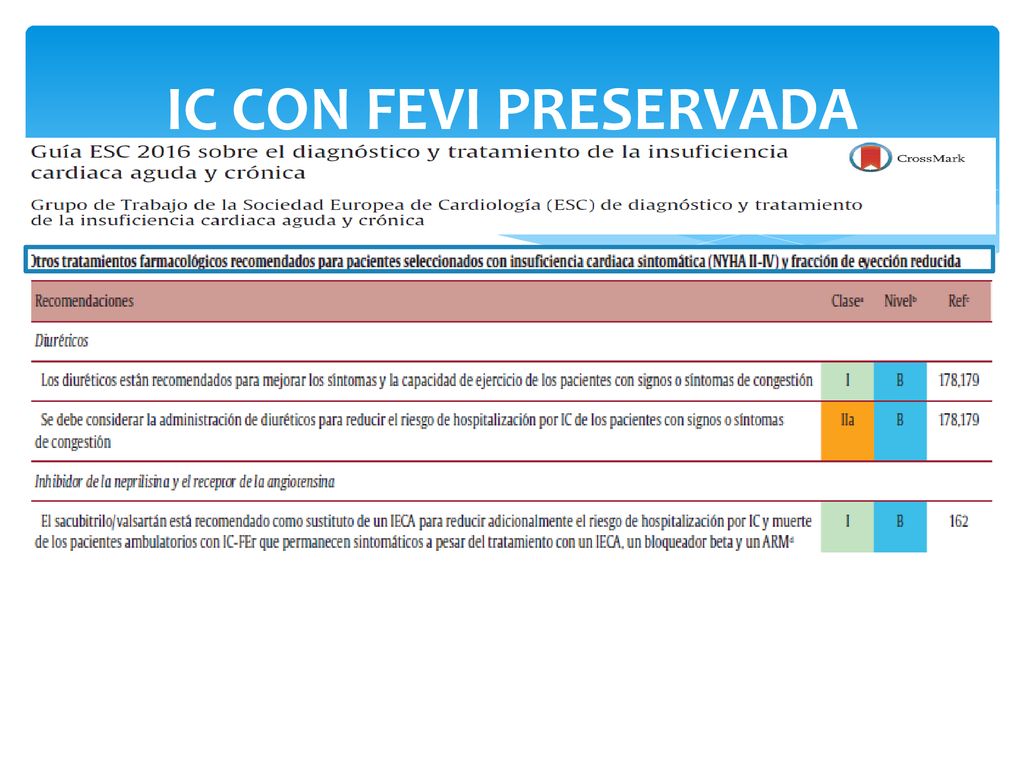 IC CON FEVI PRESERVADA

Guía ESC 2016 sobre el diagnóstico y tratamiento de la insuficiencia cardiaca aguda y crónica

CrossMark

Grupo de Trabajo de la Sociedad Europea de Cardiología (ESC) de diagnóstico y tratamiento de la insuficiencia cardiaca aguda y crónica

Otros tratamientos farmacológicos recomendados para pacientes seleccionados con insuficiencia cardiaca sintomática (NYHA II-IV) y fracción de eyección reducida

| Recomendaciones | Clase$^a$ | Nivel$^b$ | Ref$^c$ |
|---|---|---|---|
| Diuréticos | | | |
| Los diuréticos están recomendados para mejorar los síntomas y la capacidad de ejercicio de los pacientes con signos o síntomas de congestión | I | B | 178,179 |
| Se debe considerar la administración de diuréticos para reducir el riesgo de hospitalización por IC de los pacientes con signos o síntomas de congestión | IIa | B | 178,179 |
| Inhibidor de la neprilisina y el receptor de la angiotensina | | | |
| El sacubitrilo/valsartán está recomendado como sustituto de un IECA para reducir adicionalmente el riesgo de hospitalización por IC y muerte de los pacientes ambulatorios con IC-FEr que permanecen sintomáticos a pesar del tratamiento con un IECA, un bloqueador beta y un ARM$^d$ | I | B | 162 |